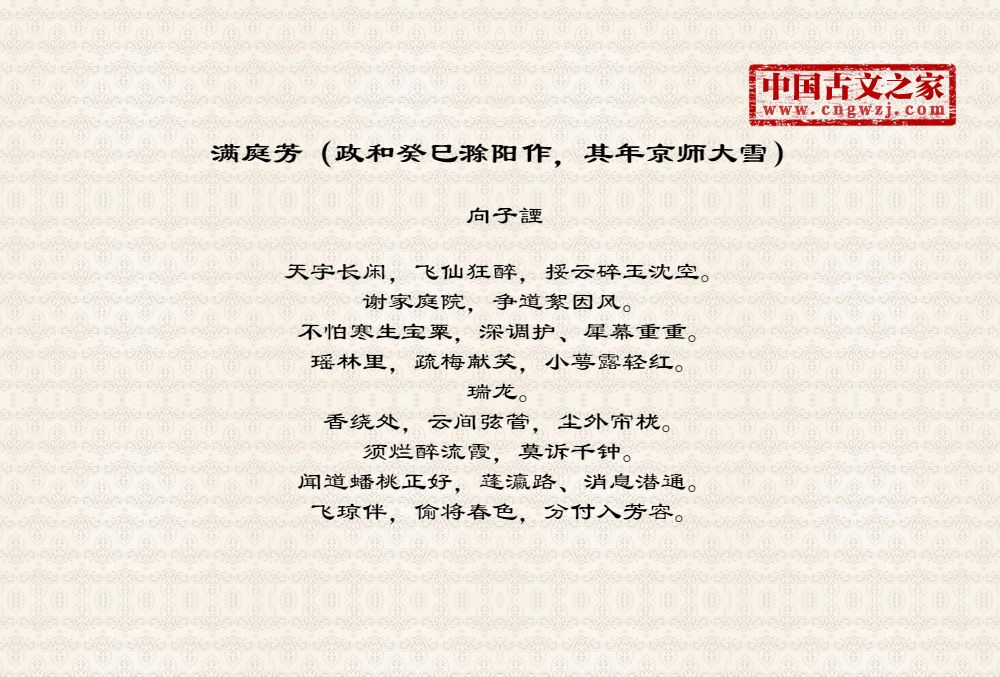 中国古文之家
www.cngwzj.com

满庭芳（政和癸巳滁阳作，其年京师大雪）

向子諲

天宇长闲，飞仙狂醉，挼云碎玉沈空。
谢家庭院，争道絮因风。
不怕寒生宝粟，深调护、犀幕重重。
瑶林里，疏梅献笑，小萼露轻红。
瑞龙。
香绕处，云间弦管，尘外帘栊。
须烂醉流霞，莫诉千钟。
闻道蟠桃正好，蓬瀛路、消息潜通。
飞琼伴，偷将春色，分付入芳容。